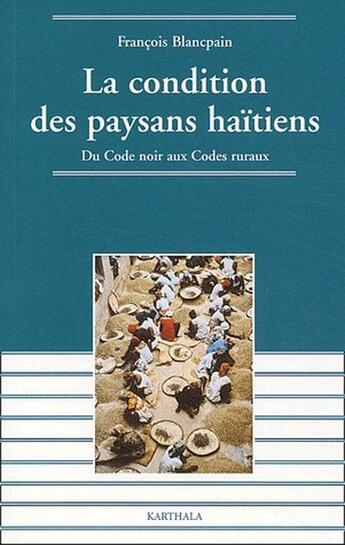 François Blancpain

La condition des paysans haïtiens

Du Code noir aux Codes ruraux

KARTHALA